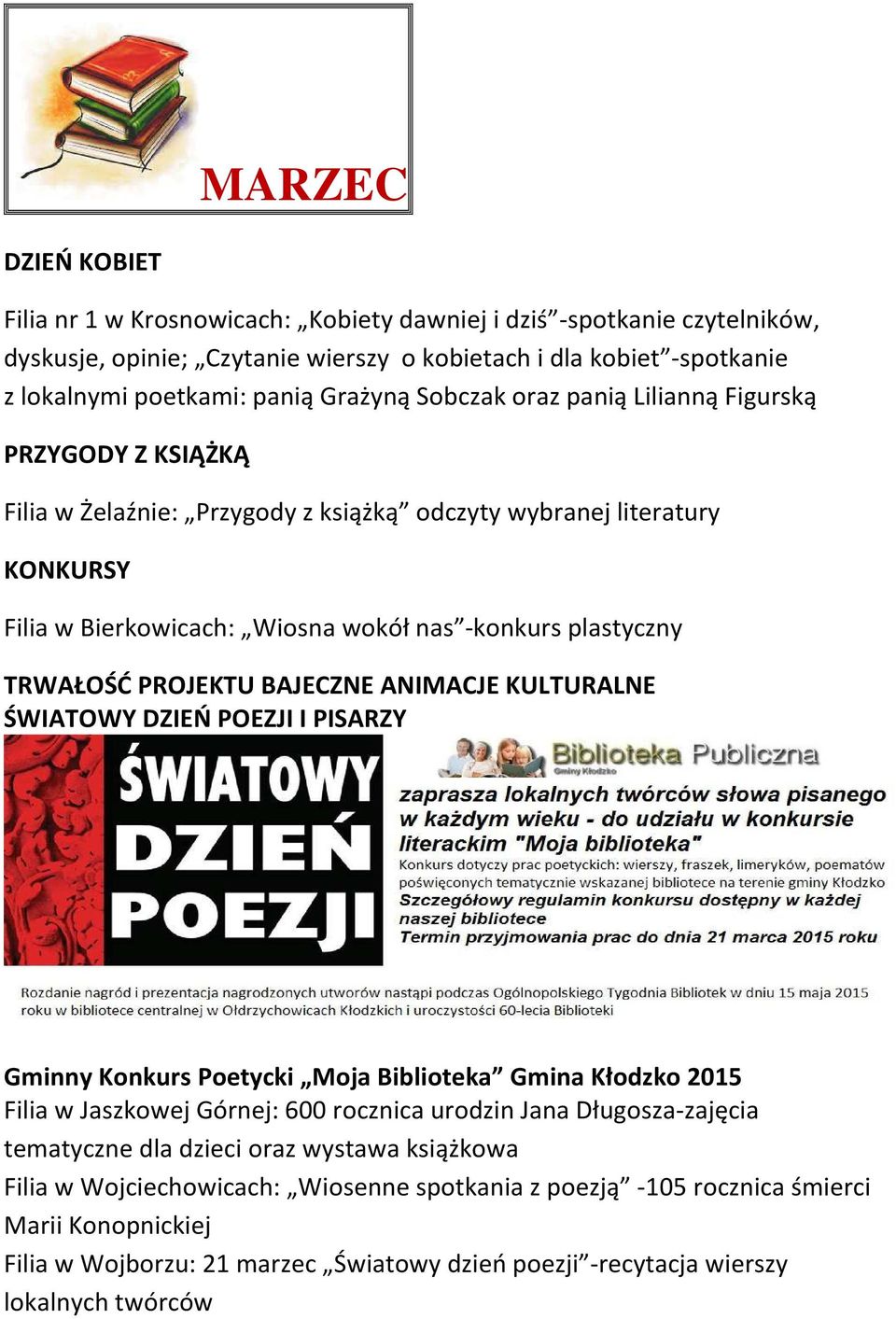 MARZEC

DZIEŃ KOBIET

Filia nr 1 w Krosnowicach: „Kobiety dawniej i dziś”-spotkanie czytelników, dyskusje, opinie; „Czytanie wierszy o kobietach i dla kobiet”-spotkanie z lokalnymi poetkami: panią Grażyną Sobczak oraz panią Lilianną Figurską

PRZYGODY Z KSIĄŻKĄ

Filia w Żelaźnie: „Przygody z książką” odczyty wybranej literatury

KONKURSY

Filia w Bierkowicach: „Wiosna wokół nas”-konkurs plastyczny

TRWAŁOŚĆ PROJEKTU BAJECZNE ANIMACJE KULTURALNE
ŚWIATOWY DZIEŃ POEZJI I PISARZY

ŚWIATOWY DZIEŃ POEZJI

Biblioteka Publiczna
Gminy Kłodzko

zaprasza lokalnych twórców słowa pisanego w każdym wieku - do udziału w konkursie literackim "Moja biblioteka"
Konkurs dotyczy prac poetyckich: wierszy, fraszek, limeryków, poematów poświęconych tematycznie wskazanej bibliotece na terenie gminy Kłodzko
Szczegółowy regulamin konkursu dostępny w każdej naszej bibliotece
Termin przyjmowania prac do dnia 21 marca 2015 roku

Rozdanie nagród i prezentacja nagrodzonych utworów nastąpi podczas Ogólnopolskiego Tygodnia Bibliotek w dniu 15 maja 2015 roku w bibliotece centralnej w Ołdrzychowicach Kłodzkich i uroczystości 60-lecia Biblioteki

Gminny Konkurs Poetycki „Moja Biblioteka” Gmina Kłodzko 2015
Filia w Jaszkowej Górnej: 600 rocznica urodzin Jana Długosza-zajęcia tematyczne dla dzieci oraz wystawa książkowa
Filia w Wojciechowicach: „Wiosenne spotkania z poezją” -105 rocznica śmierci Marii Konopnickiej
Filia w Wojborzu: 21 marzec „Światowy dzień poezji”-recytacja wierszy lokalnych twórców